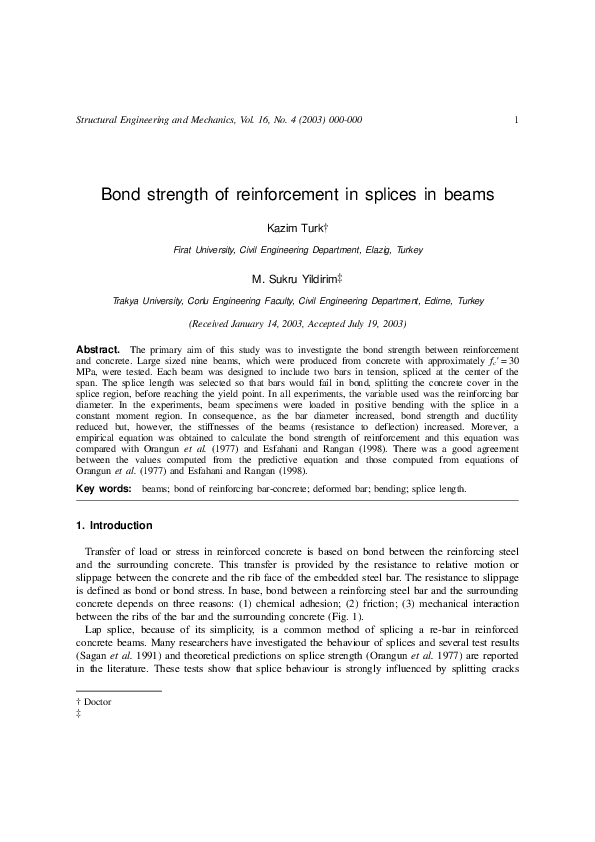 Structural Engineering and Mechanics, Vol. 16, No. 4 (2003) 000-000

1

Bond strength of reinforcement in splices in beams

Kazim Turk†

Firat University, Civil Engineering Department, Elazig, Turkey

M. Sukru Yildirim‡

Trakya University, Corlu Engineering Faculty, Civil Engineering Department, Edirne, Turkey

(Received January 14, 2003, Accepted July 19, 2003)

Abstract. The primary aim of this study was to investigate the bond strength between reinforcement and concrete. Large sized nine beams, which were produced from concrete with approximately $f_c' = 30$ MPa, were tested. Each beam was designed to include two bars in tension, spliced at the center of the span. The splice length was selected so that bars would fail in bond, splitting the concrete cover in the splice region, before reaching the yield point. In all experiments, the variable used was the reinforcing bar diameter. In the experiments, beam specimens were loaded in positive bending with the splice in a constant moment region. In consequence, as the bar diameter increased, bond strength and ductility reduced but, however, the stiffnesses of the beams (resistance to deflection) increased. Morever, a empirical equation was obtained to calculate the bond strength of reinforcement and this equation was compared with Orangun et al. (1977) and Esfahani and Rangan (1998). There was a good agreement between the values computed from the predictive equation and those computed from equations of Orangun et al. (1977) and Esfahani and Rangan (1998).

Key words: beams; bond of reinforcing bar-concrete; deformed bar; bending; splice length.

1. Introduction

Transfer of load or stress in reinforced concrete is based on bond between the reinforcing steel and the surrounding concrete. This transfer is provided by the resistance to relative motion or slippage between the concrete and the rib face of the embedded steel bar. The resistance to slippage is defined as bond or bond stress. In base, bond between a reinforcing steel bar and the surrounding concrete depends on three reasons: (1) chemical adhesion; (2) friction; (3) mechanical interaction between the ribs of the bar and the surrounding concrete (Fig. 1).

Lap splice, because of its simplicity, is a common method of splicing a re-bar in reinforced concrete beams. Many researchers have investigated the behaviour of splices and several test results (Sagan et al. 1991) and theoretical predictions on splice strength (Orangun et al. 1977) are reported in the literature. These tests show that splice behaviour is strongly influenced by splitting cracks

† Doctor
‡